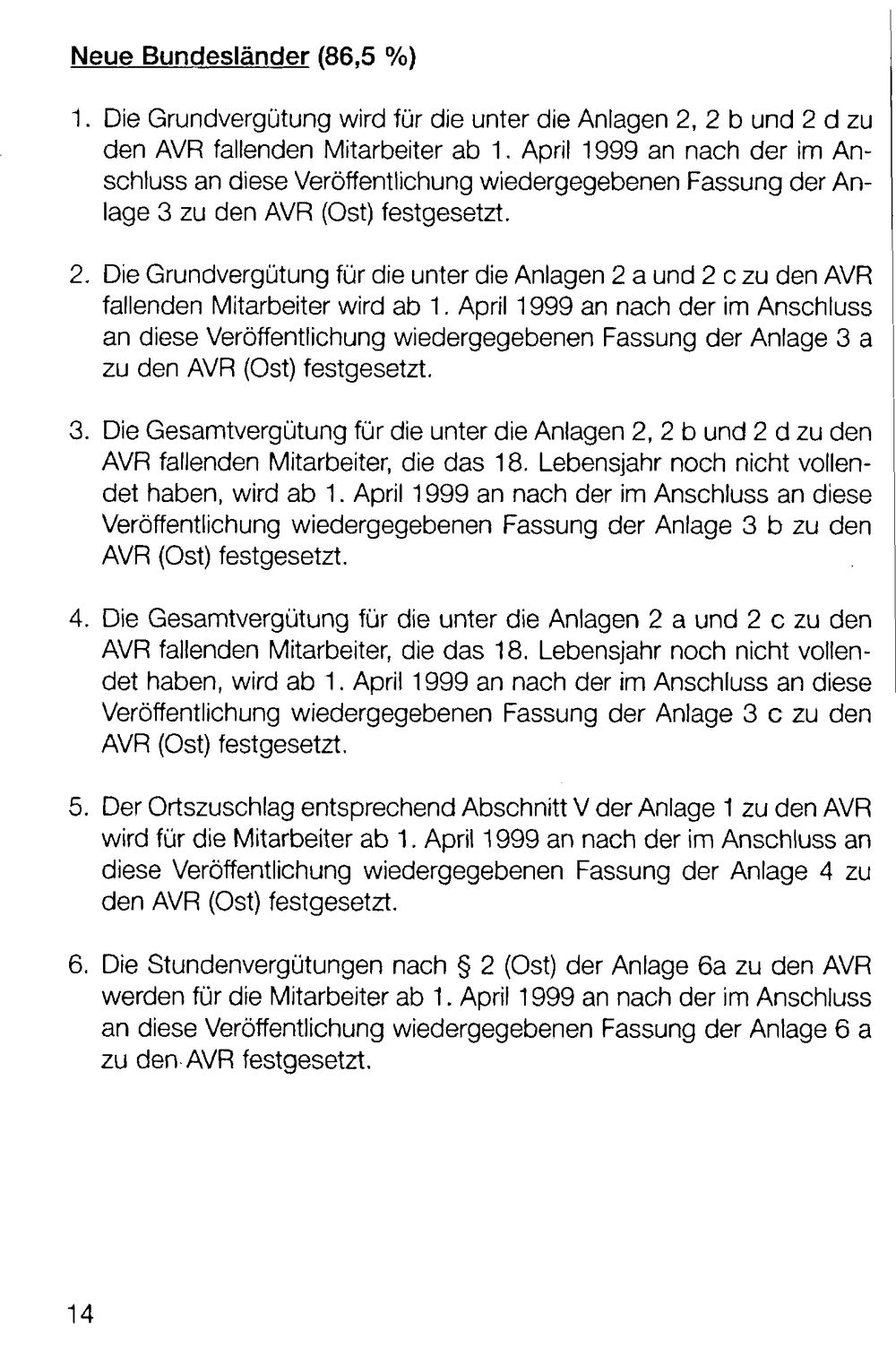 Neue Bundesländer (86,5 %)

1. Die Grundvergütung wird für die unter die Anlagen 2, 2 b und 2 d zu den AVR fallenden Mitarbeiter ab 1. April 1999 an nach der im Anschluss an diese Veröffentlichung wiedergegebenen Fassung der Anlage 3 zu den AVR (Ost) festgesetzt.

2. Die Grundvergütung für die unter die Anlagen 2 a und 2 c zu den AVR fallenden Mitarbeiter wird ab 1. April 1999 an nach der im Anschluss an diese Veröffentlichung wiedergegebenen Fassung der Anlage 3 a zu den AVR (Ost) festgesetzt.

3. Die Gesamtvergütung für die unter die Anlagen 2, 2 b und 2 d zu den AVR fallenden Mitarbeiter, die das 18. Lebensjahr noch nicht vollendet haben, wird ab 1. April 1999 an nach der im Anschluss an diese Veröffentlichung wiedergegebenen Fassung der Anlage 3 b zu den AVR (Ost) festgesetzt.

4. Die Gesamtvergütung für die unter die Anlagen 2 a und 2 c zu den AVR fallenden Mitarbeiter, die das 18. Lebensjahr noch nicht vollendet haben, wird ab 1. April 1999 an nach der im Anschluss an diese Veröffentlichung wiedergegebenen Fassung der Anlage 3 c zu den AVR (Ost) festgesetzt.

5. Der Ortszuschlag entsprechend Abschnitt V der Anlage 1 zu den AVR wird für die Mitarbeiter ab 1. April 1999 an nach der im Anschluss an diese Veröffentlichung wiedergegebenen Fassung der Anlage 4 zu den AVR (Ost) festgesetzt.

6. Die Stundenvergütungen nach § 2 (Ost) der Anlage 6a zu den AVR werden für die Mitarbeiter ab 1. April 1999 an nach der im Anschluss an diese Veröffentlichung wiedergegebenen Fassung der Anlage 6 a zu den AVR festgesetzt.

14